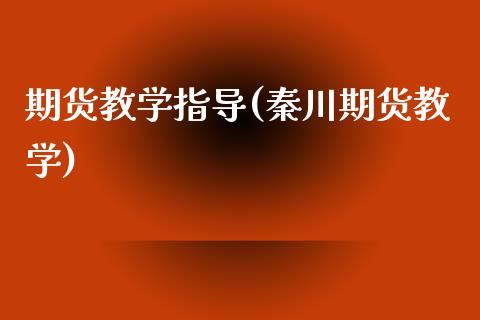 期货教学指导(秦川期货教学)